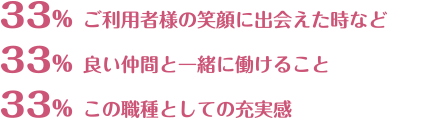 33% ご利用者様の笑顔に出会えた時など

33% 良い仲間と一緒に働けること

33% この職種としての充実感